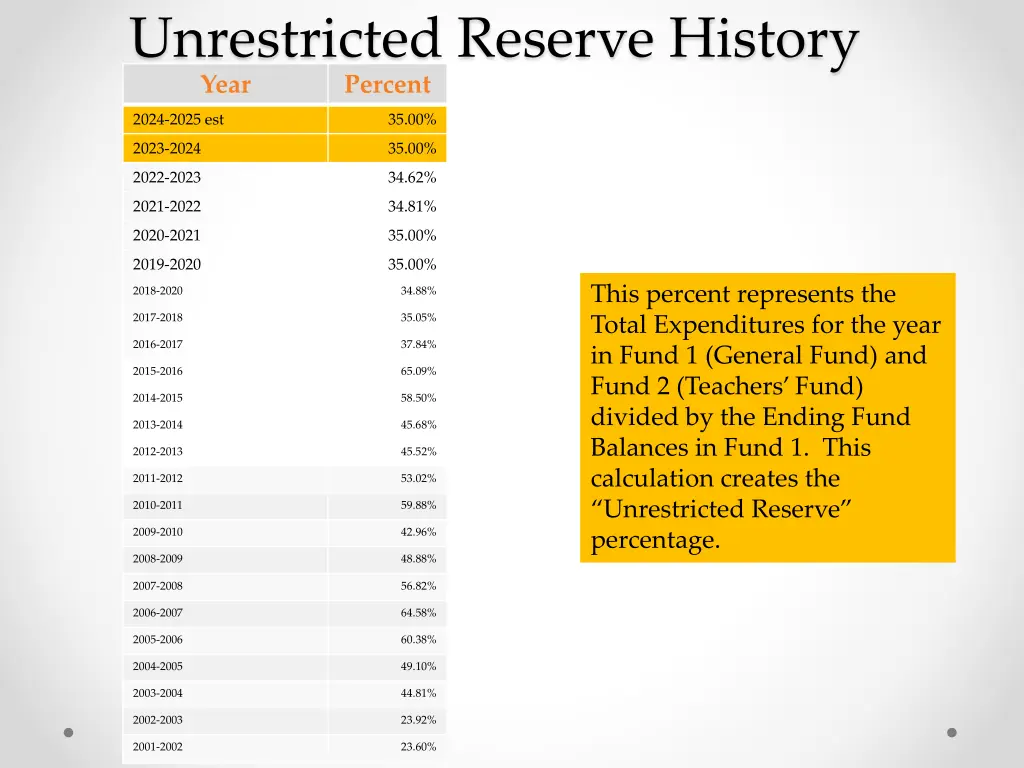 Unrestricted Reserve History

| Year | Percent |
|---|---|
| 2024-2025 est | 35.00% |
| 2023-2024 | 35.00% |
| 2022-2023 | 34.62% |
| 2021-2022 | 34.81% |
| 2020-2021 | 35.00% |
| 2019-2020 | 35.00% |
| 2018-2020 | 34.88% |
| 2017-2018 | 35.05% |
| 2016-2017 | 37.84% |
| 2015-2016 | 65.09% |
| 2014-2015 | 58.50% |
| 2013-2014 | 45.68% |
| 2012-2013 | 45.52% |
| 2011-2012 | 53.02% |
| 2010-2011 | 59.88% |
| 2009-2010 | 42.96% |
| 2008-2009 | 48.88% |
| 2007-2008 | 56.82% |
| 2006-2007 | 64.58% |
| 2005-2006 | 60.38% |
| 2004-2005 | 49.10% |
| 2003-2004 | 44.81% |
| 2002-2003 | 23.92% |
| 2001-2002 | 23.60% |

This percent represents the Total Expenditures for the year in Fund 1 (General Fund) and Fund 2 (Teachers' Fund) divided by the Ending Fund Balances in Fund 1. This calculation creates the "Unrestricted Reserve" percentage.